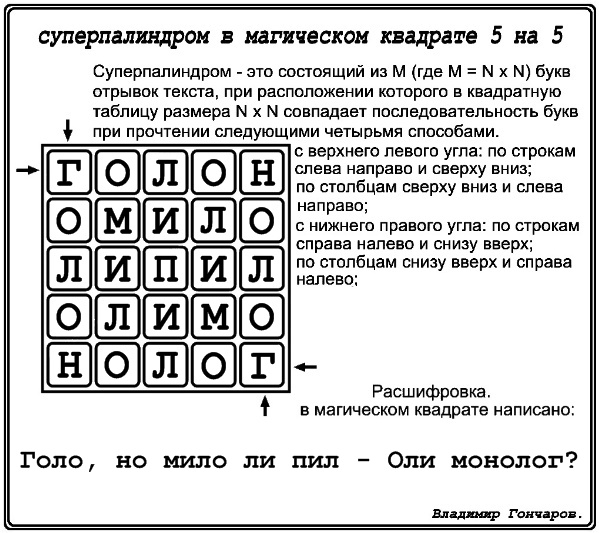 суперпалиндром в магическом квадрате 5 на 5

Суперпалиндром - это состоящий из M (где M = N x N) букв отрывок текста, при расположении которого в квадратную таблицу размера N x N совпадает последовательность букв при прочтении следующими четырьмя способами.

| Г | О | Л | О | Н |
|---|---|---|---|---|
| О | М | И | Л | О |
| Л | И | П | И | Л |
| О | Л | И | М | О |
| Н | О | Л | О | Г |

с верхнего левого угла: по строкам слева направо и сверху вниз;
по столбцам сверху вниз и слева направо;
с нижнего правого угла: по строкам справа налево и снизу вверх;
по столбцам снизу вверх и справа налево;

Расшифровка.
в магическом квадрате написано:

Голо, но мило ли пил - Оли монолог?

Владимир Гончаров.